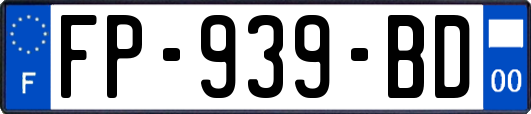 F

FP-939-BD

00